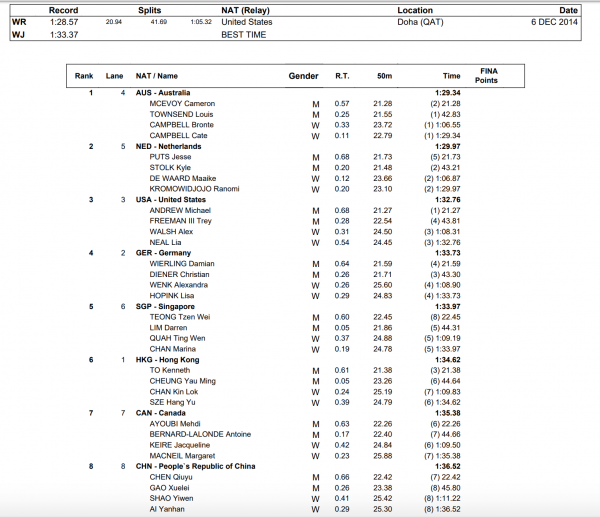 | | Record | Splits | | | NAT (Relay) | Location | Date |
|---|---|---|---|---|---|---|---|
| WR | 1:28.57 | 20.94 | 41.69 | 1:05.32 | United States | Doha (QAT) | 6 DEC 2014 |
| WJ | 1:33.37 | | | | BEST TIME | | |

| Rank | Lane | NAT / Name | Gender | R.T. | 50m | Time | FINA Points |
|---|---|---|---|---|---|---|---|
| 1 | 4 | AUS - Australia | | | | 1:29.34 | |
| | | MCEVOY Cameron | M | 0.57 | 21.28 | (2) 21.28 | |
| | | TOWNSEND Louis | M | 0.25 | 21.55 | (1) 42.83 | |
| | | CAMPBELL Bronte | W | 0.33 | 23.72 | (1) 1:06.55 | |
| | | CAMPBELL Cate | W | 0.11 | 22.79 | (1) 1:29.34 | |
| 2 | 5 | NED - Netherlands | | | | 1:29.97 | |
| | | PUTS Jesse | M | 0.68 | 21.73 | (5) 21.73 | |
| | | STOLK Kyle | M | 0.20 | 21.48 | (2) 43.21 | |
| | | DE WAARD Maaike | W | 0.12 | 23.66 | (2) 1:06.87 | |
| | | KROMOWIDJOJO Ranomi | W | 0.20 | 23.10 | (2) 1:29.97 | |
| 3 | 3 | USA - United States | | | | 1:32.76 | |
| | | ANDREW Michael | M | 0.68 | 21.27 | (1) 21.27 | |
| | | FREEMAN III Trey | M | 0.28 | 22.54 | (4) 43.81 | |
| | | WALSH Alex | W | 0.31 | 24.50 | (3) 1:08.31 | |
| | | NEAL Lia | W | 0.54 | 24.45 | (3) 1:32.76 | |
| 4 | 2 | GER - Germany | | | | 1:33.73 | |
| | | WIERLING Damian | M | 0.64 | 21.59 | (4) 21.59 | |
| | | DIENER Christian | M | 0.26 | 21.71 | (3) 43.30 | |
| | | WENK Alexandra | W | 0.26 | 25.60 | (4) 1:08.90 | |
| | | HOPINK Lisa | W | 0.29 | 24.83 | (4) 1:33.73 | |
| 5 | 6 | SGP - Singapore | | | | 1:33.97 | |
| | | TEONG Tzen Wei | M | 0.60 | 22.45 | (8) 22.45 | |
| | | LIM Darren | M | 0.05 | 21.86 | (5) 44.31 | |
| | | QUAH Ting Wen | W | 0.37 | 24.88 | (5) 1:09.19 | |
| | | CHAN Marina | W | 0.19 | 24.78 | (5) 1:33.97 | |
| 6 | 1 | HKG - Hong Kong | | | | 1:34.62 | |
| | | TO Kenneth | M | 0.61 | 21.38 | (3) 21.38 | |
| | | CHEUNG Yau Ming | M | 0.05 | 23.26 | (6) 44.64 | |
| | | CHAN Kin Lok | W | 0.24 | 25.19 | (7) 1:09.83 | |
| | | SZE Hang Yu | W | 0.39 | 24.79 | (6) 1:34.62 | |
| 7 | 7 | CAN - Canada | | | | 1:35.38 | |
| | | AYOUBI Mehdi | M | 0.63 | 22.26 | (6) 22.26 | |
| | | BERNARD-LALONDE Antoine | M | 0.17 | 22.40 | (7) 44.66 | |
| | | KEIRE Jacqueline | W | 0.42 | 24.84 | (6) 1:09.50 | |
| | | MACNEIL Margaret | W | 0.23 | 25.88 | (7) 1:35.38 | |
| 8 | 8 | CHN - People`s Republic of China | | | | 1:36.52 | |
| | | CHEN Qiuyu | M | 0.66 | 22.42 | (7) 22.42 | |
| | | GAO Xuelei | M | 0.26 | 23.38 | (8) 45.80 | |
| | | SHAO Yiwen | W | 0.41 | 25.42 | (8) 1:11.22 | |
| | | AI Yanhan | W | 0.29 | 25.30 | (8) 1:36.52 | |